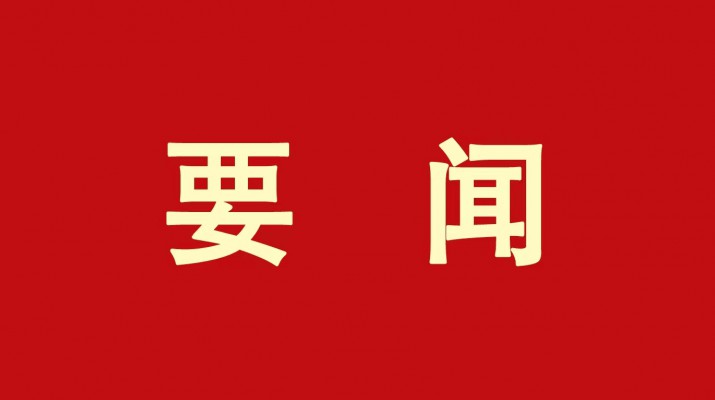 要 闻